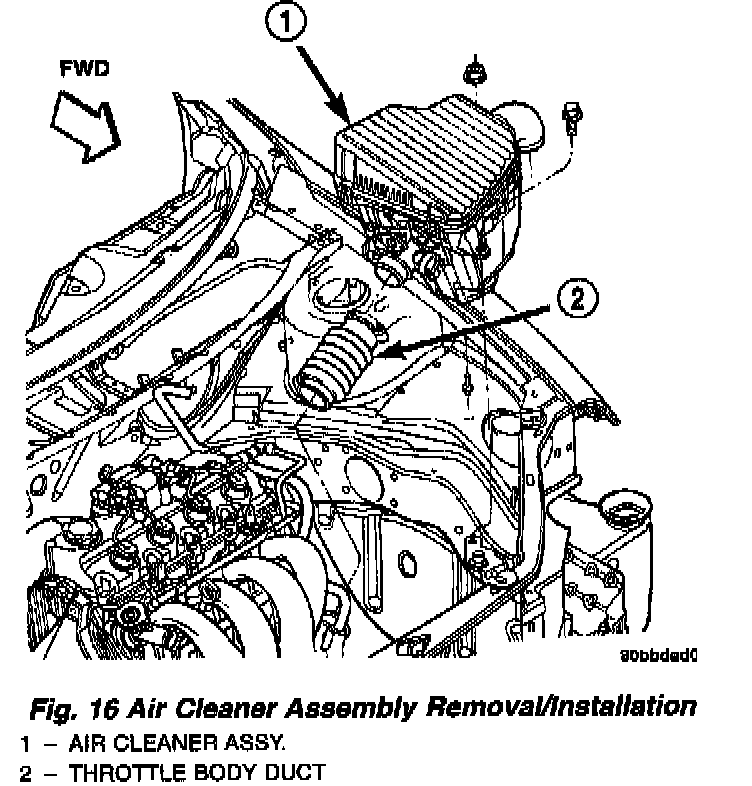 1

FWD

2

80bbded0

Fig. 16 Air Cleaner Assembly Removal/Installation

1 – AIR CLEANER ASSY.

2 – THROTTLE BODY DUCT